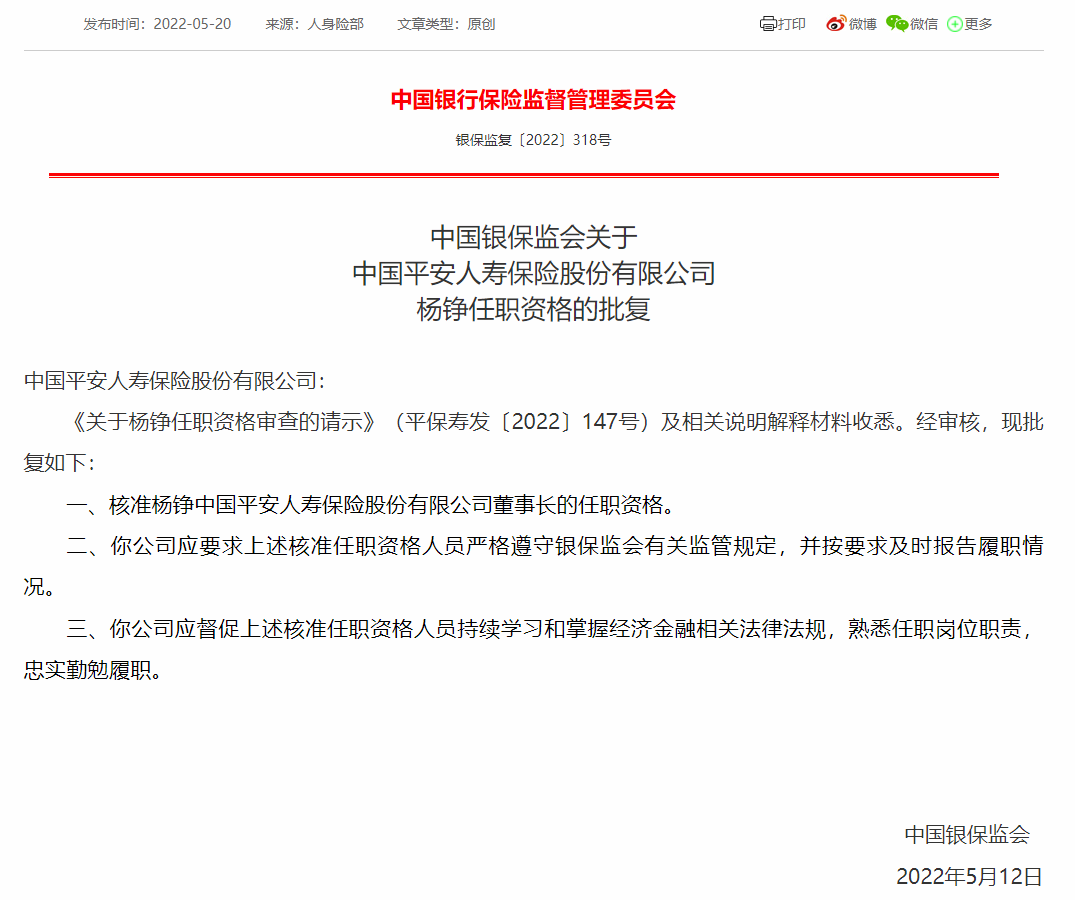 发布时间：2022-05-20　来源：人身险部　文章类型：原创　打印　微博　微信　更多

中国银行保险监督管理委员会

银保监复〔2022〕318号

中国银保监会关于
中国平安人寿保险股份有限公司
杨铮任职资格的批复

中国平安人寿保险股份有限公司：

《关于杨铮任职资格审查的请示》（平保寿发〔2022〕147号）及相关说明解释材料收悉。经审核，现批复如下：

一、核准杨铮中国平安人寿保险股份有限公司董事长的任职资格。

二、你公司应要求上述核准任职资格人员严格遵守银保监会有关监管规定，并按要求及时报告履职情况。

三、你公司应督促上述核准任职资格人员持续学习和掌握经济金融相关法律法规，熟悉任职岗位职责，忠实勤勉履职。

中国银保监会

2022年5月12日